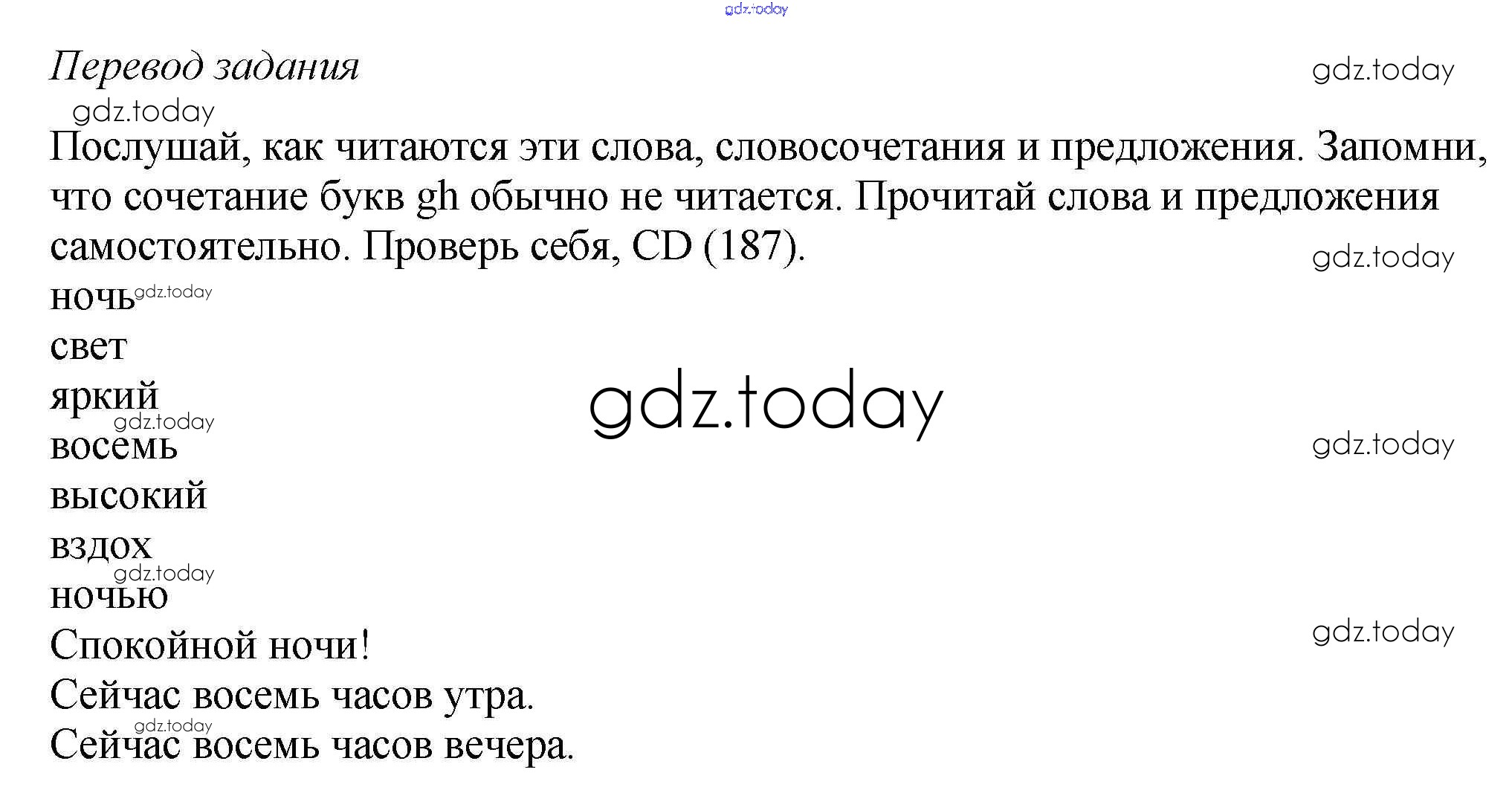 Перевод задания

Послушай, как читаются эти слова, словосочетания и предложения. Запомни, что сочетание букв gh обычно не читается. Прочитай слова и предложения самостоятельно. Проверь себя, CD (187).

ночь
свет
яркий
восемь
высокий
вздох
ночью
Спокойной ночи!
Сейчас восемь часов утра.
Сейчас восемь часов вечера.

gdz.today